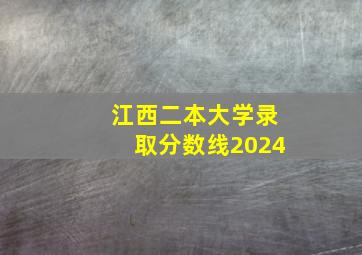 江西二本大学录取分数线2024